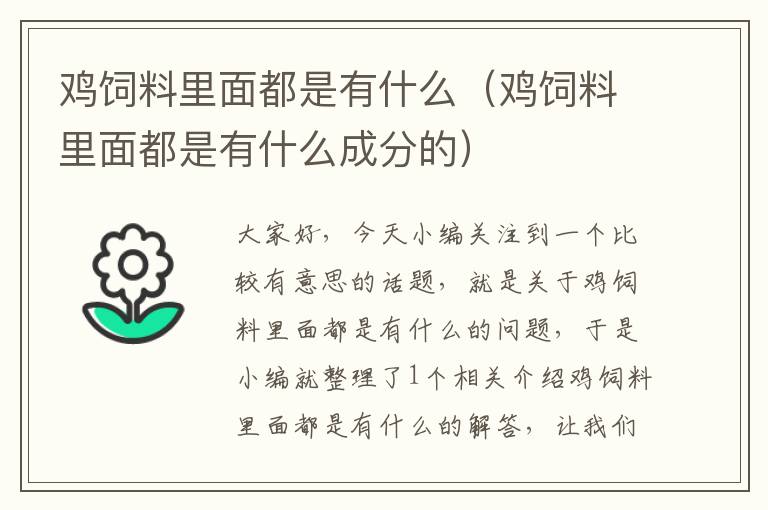 鸡饲料里面都是有什么（鸡饲料里面都是有什么成分的）

大家好，今天小编关注到一个比较有意思的话题，就是关于鸡饲料里面都是有什么的问题，于是小编就整理了1个相关介绍鸡饲料里面都是有什么的解答，让我们